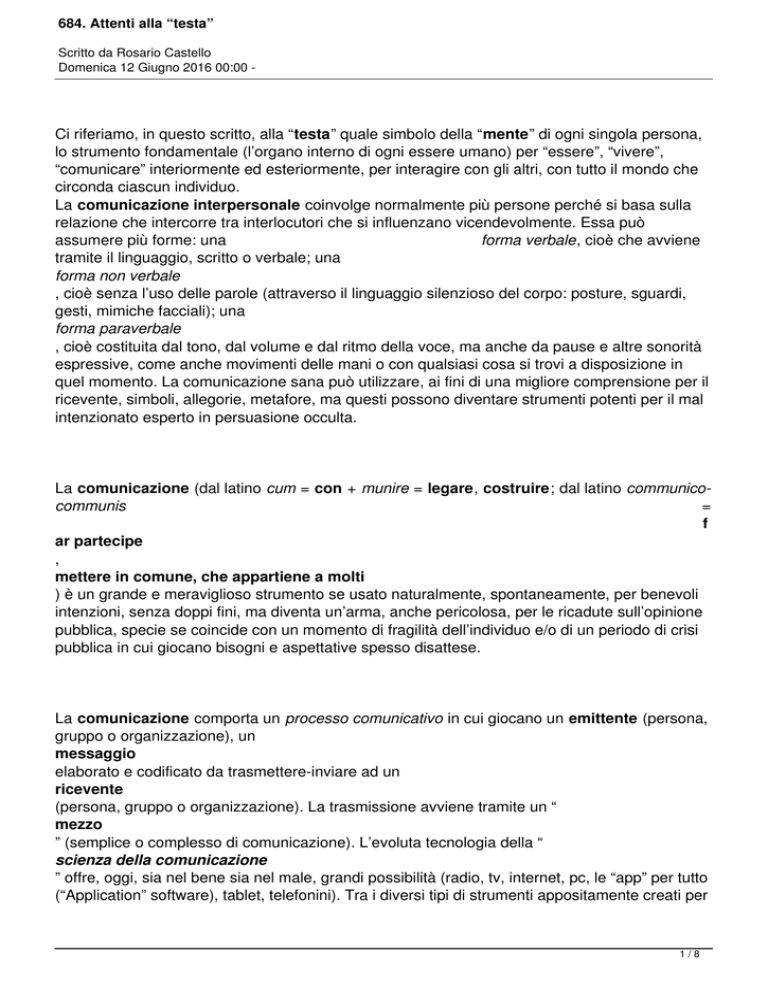 684. Attenti alla “testa”

Scritto da Rosario Castello
Domenica 12 Giugno 2016 00:00 -

Ci riferiamo, in questo scritto, alla “testa” quale simbolo della “mente” di ogni singola persona, lo strumento fondamentale (l’organo interno di ogni essere umano) per “essere”, “vivere”, “comunicare” interiormente ed esteriormente, per interagire con gli altri, con tutto il mondo che circonda ciascun individuo.
La comunicazione interpersonale coinvolge normalmente più persone perché si basa sulla relazione che intercorre tra interlocutori che si influenzano vicendevolmente. Essa può assumere più forme: una forma verbale, cioè che avviene tramite il linguaggio, scritto o verbale; una
forma non verbale
, cioè senza l’uso delle parole (attraverso il linguaggio silenzioso del corpo: posture, sguardi, gesti, mimiche facciali); una
forma paraverbale
, cioè costituita dal tono, dal volume e dal ritmo della voce, ma anche da pause e altre sonorità espressive, come anche movimenti delle mani o con qualsiasi cosa si trovi a disposizione in quel momento. La comunicazione sana può utilizzare, ai fini di una migliore comprensione per il ricevente, simboli, allegorie, metafore, ma questi possono diventare strumenti potenti per il mal intenzionato esperto in persuasione occulta.

La comunicazione (dal latino cum = con + munire = legare, costruire; dal latino communico-communis =
f
ar partecipe
,
mettere in comune, che appartiene a molti
) è un grande e meraviglioso strumento se usato naturalmente, spontaneamente, per benevoli intenzioni, senza doppi fini, ma diventa un’arma, anche pericolosa, per le ricadute sull’opinione pubblica, specie se coincide con un momento di fragilità dell’individuo e/o di un periodo di crisi pubblica in cui giocano bisogni e aspettative spesso disattese.

La comunicazione comporta un processo comunicativo in cui giocano un emittente (persona, gruppo o organizzazione), un
messaggio
elaborato e codificato da trasmettere-inviare ad un
ricevente
(persona, gruppo o organizzazione). La trasmissione avviene tramite un “
mezzo
” (semplice o complesso di comunicazione). L’evoluta tecnologia della “
scienza della comunicazione
” offre, oggi, sia nel bene sia nel male, grandi possibilità (radio, tv, internet, pc, le “app” per tutto (“Application” software), tablet, telefonini). Tra i diversi tipi di strumenti appositamente creati per

1 / 8